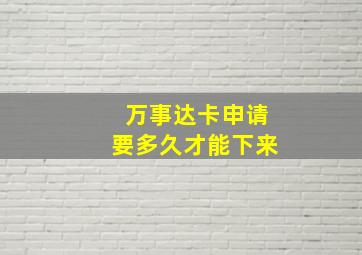 万事达卡申请
要多久才能下来